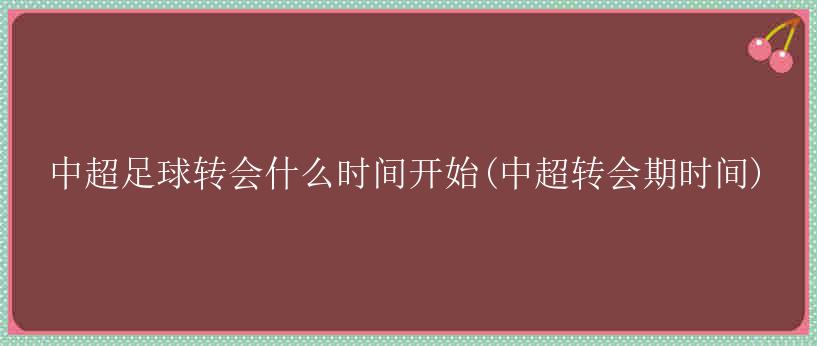 中超足球转会什么时间开始(中超转会期时间)